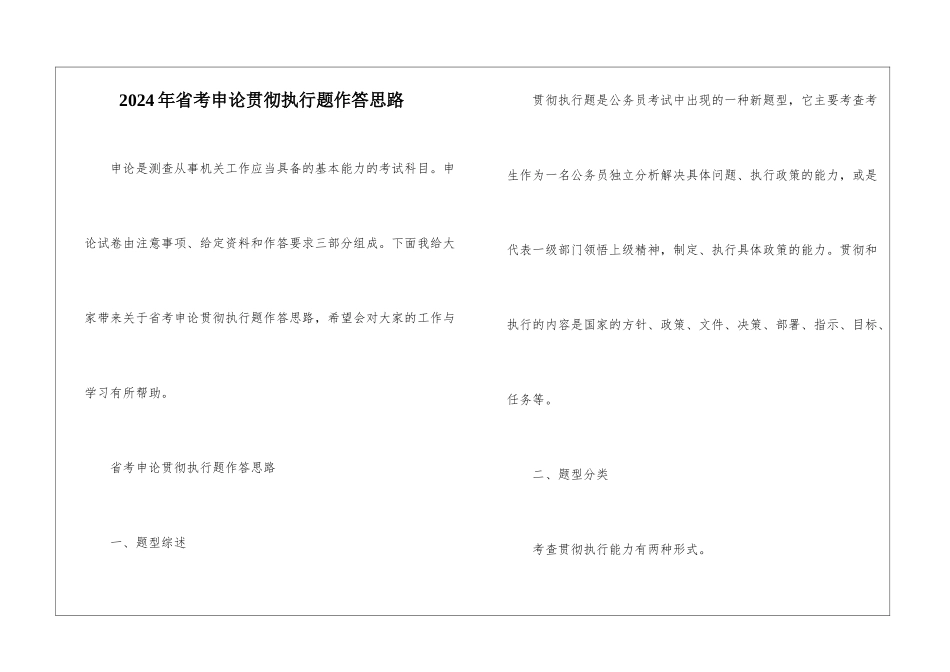 2024年省考申论贯彻执行题作答思路

申论是测查从事机关工作应当具备的基本能力的考试科目。申论试卷由注意事项、给定资料和作答要求三部分组成。下面我给大家带来关于省考申论贯彻执行题作答思路，希望会对大家的工作与学习有所帮助。

省考申论贯彻执行题作答思路

一、题型综述

贯彻执行题是公务员考试中出现的一种新题型，它主要考查考生作为一名公务员独立分析解决具体问题、执行政策的能力，或是代表一级部门领悟上级精神，制定、执行具体政策的能力。贯彻和执行的内容是国家的方针、政策、文件、决策、部署、指示、目标、任务等。

二、题型分类

考查贯彻执行能力有两种形式。